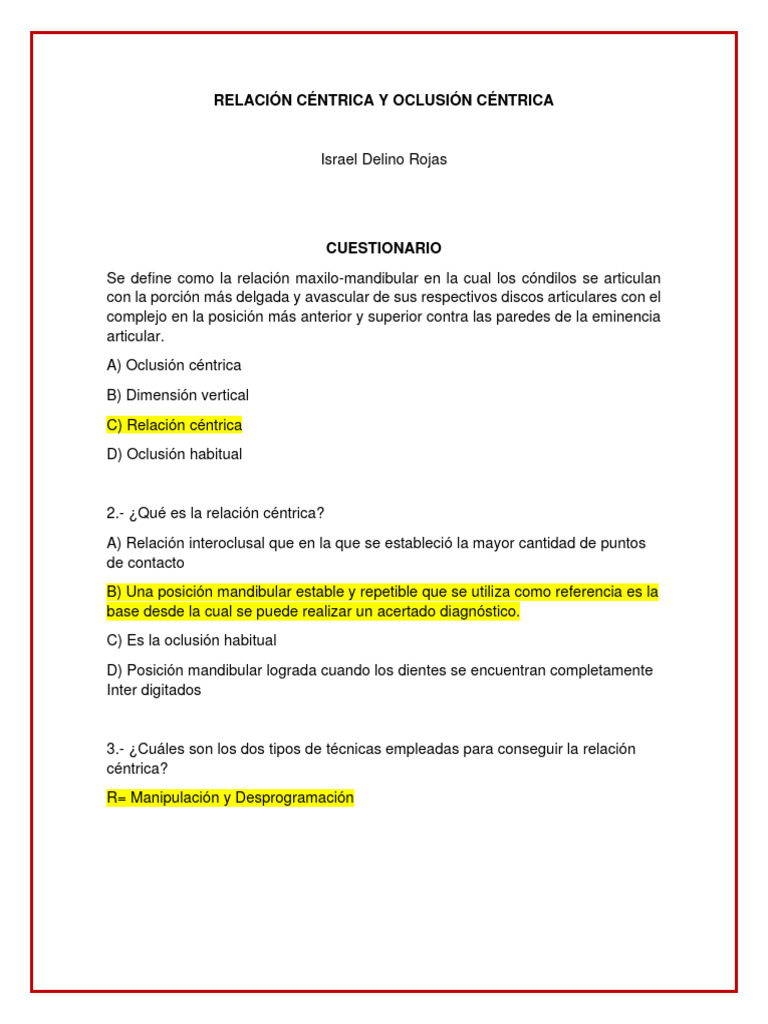 RELACIÓN CÉNTRICA Y OCLUSIÓN CÉNTRICA

Israel Delino Rojas

CUESTIONARIO

Se define como la relación maxilo-mandibular en la cual los cóndilos se articulan con la porción más delgada y avascular de sus respectivos discos articulares con el complejo en la posición más anterior y superior contra las paredes de la eminencia articular.

A) Oclusión céntrica

B) Dimensión vertical

C) Relación céntrica

D) Oclusión habitual

2.- ¿Qué es la relación céntrica?

A) Relación interoclusal que en la que se estableció la mayor cantidad de puntos de contacto

B) Una posición mandibular estable y repetible que se utiliza como referencia es la base desde la cual se puede realizar un acertado diagnóstico.

C) Es la oclusión habitual

D) Posición mandibular lograda cuando los dientes se encuentran completamente Inter digitados

3.- ¿Cuáles son los dos tipos de técnicas empleadas para conseguir la relación céntrica?

R= Manipulación y Desprogramación